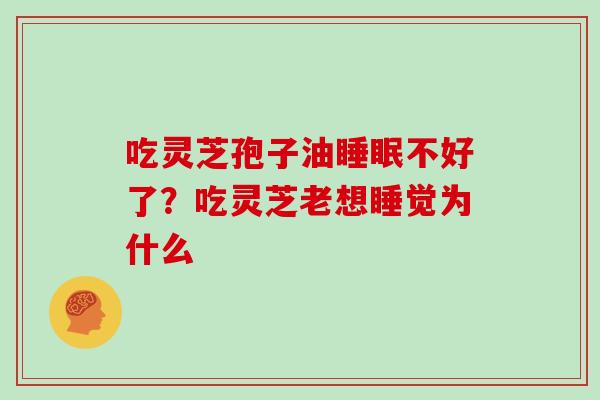 吃灵芝孢子油睡眠不好了？吃灵芝老想睡觉为什么